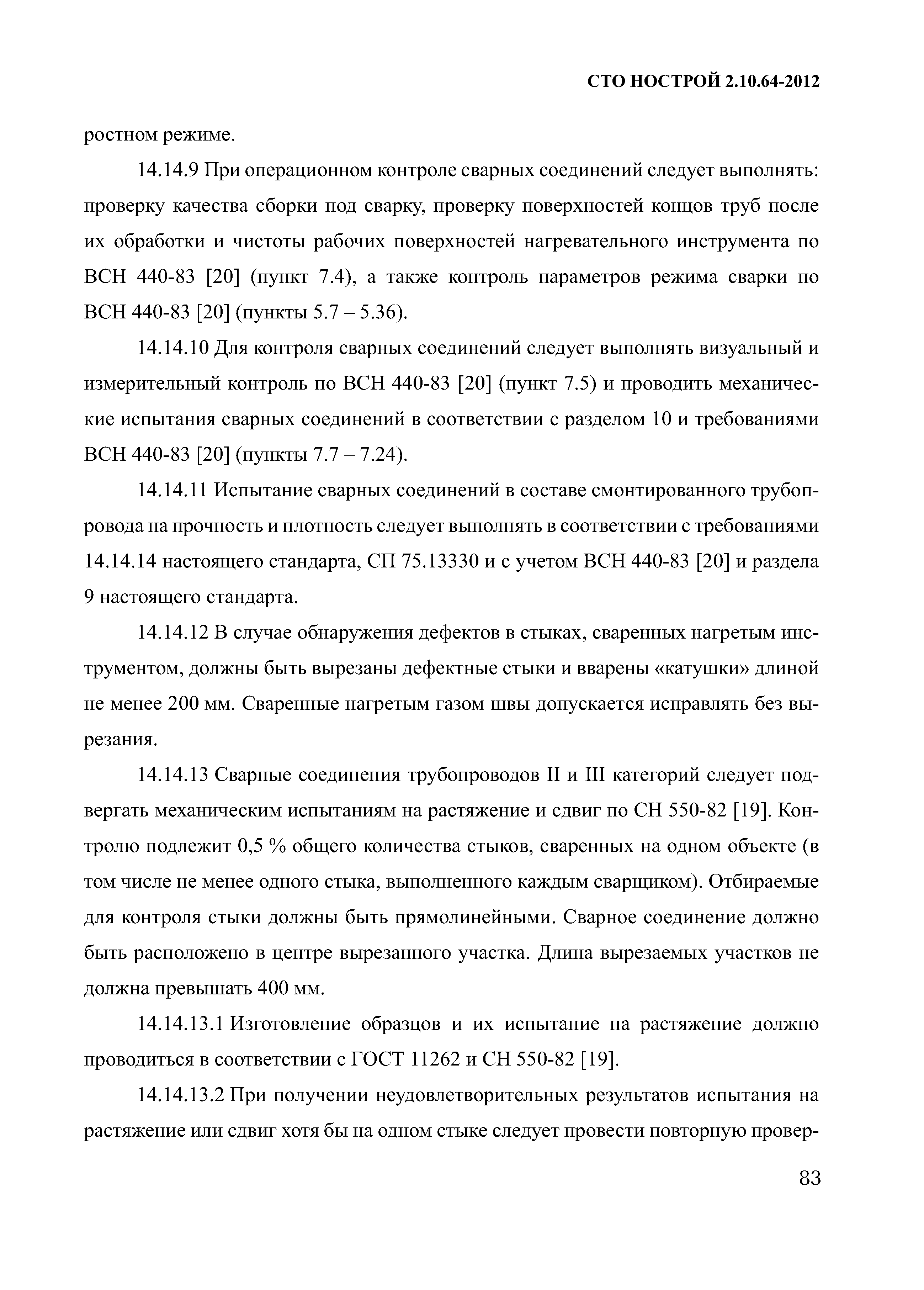 СТО НОСТРОЙ 2.10.64-2012

ростном режиме.

14.14.9 При операционном контроле сварных соединений следует выполнять: проверку качества сборки под сварку, проверку поверхностей концов труб после их обработки и чистоты рабочих поверхностей нагревательного инструмента по ВСН 440-83 [20] (пункт 7.4), а также контроль параметров режима сварки по ВСН 440-83 [20] (пункты 5.7 – 5.36).

14.14.10 Для контроля сварных соединений следует выполнять визуальный и измерительный контроль по ВСН 440-83 [20] (пункт 7.5) и проводить механические испытания сварных соединений в соответствии с разделом 10 и требованиями ВСН 440-83 [20] (пункты 7.7 – 7.24).

14.14.11 Испытание сварных соединений в составе смонтированного трубопровода на прочность и плотность следует выполнять в соответствии с требованиями 14.14.14 настоящего стандарта, СП 75.13330 и с учетом ВСН 440-83 [20] и раздела 9 настоящего стандарта.

14.14.12 В случае обнаружения дефектов в стыках, сваренных нагретым инструментом, должны быть вырезаны дефектные стыки и вварены «катушки» длиной не менее 200 мм. Сваренные нагретым газом швы допускается исправлять без вырезания.

14.14.13 Сварные соединения трубопроводов II и III категорий следует подвергать механическим испытаниям на растяжение и сдвиг по СН 550-82 [19]. Контролю подлежит 0,5 % общего количества стыков, сваренных на одном объекте (в том числе не менее одного стыка, выполненного каждым сварщиком). Отбираемые для контроля стыки должны быть прямолинейными. Сварное соединение должно быть расположено в центре вырезанного участка. Длина вырезаемых участков не должна превышать 400 мм.

14.14.13.1 Изготовление образцов и их испытание на растяжение должно проводиться в соответствии с ГОСТ 11262 и СН 550-82 [19].

14.14.13.2 При получении неудовлетворительных результатов испытания на растяжение или сдвиг хотя бы на одном стыке следует провести повторную провер-

83